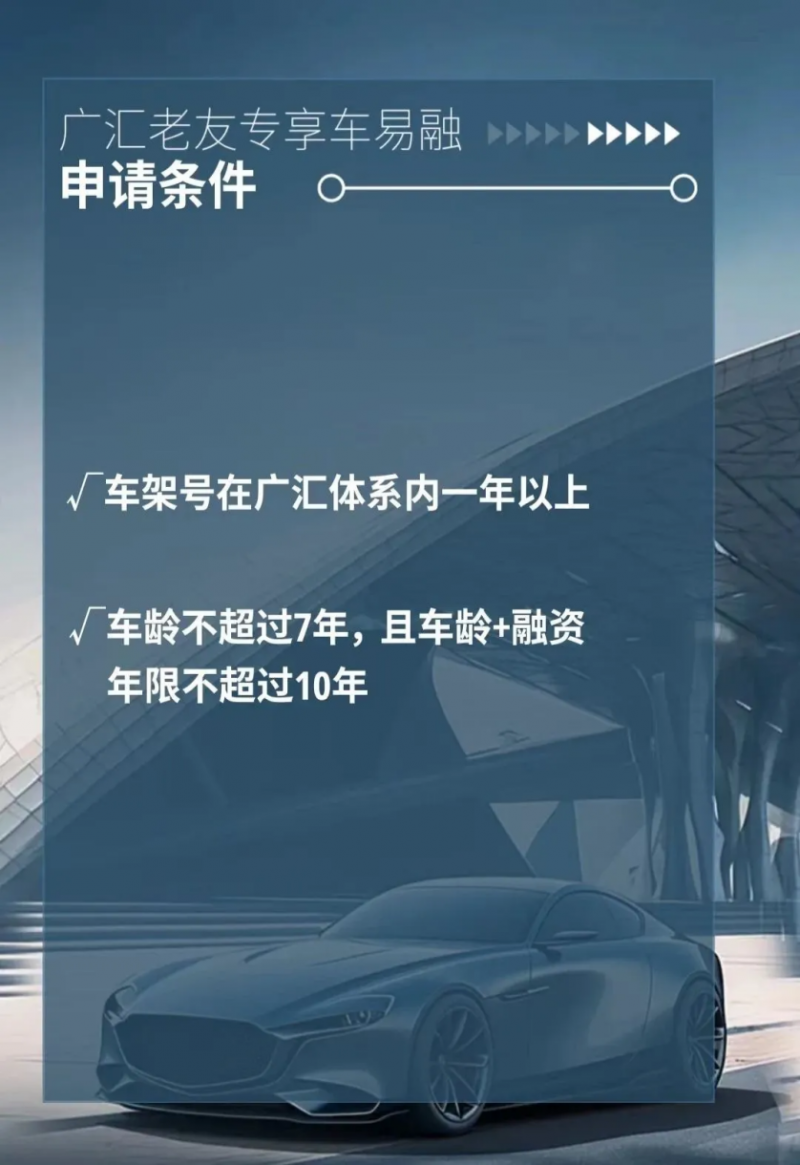 广汇老友专享车易融

申请条件

√车架号在广汇体系内一年以上

√车龄不超过7年，且车龄+融资年限不超过10年